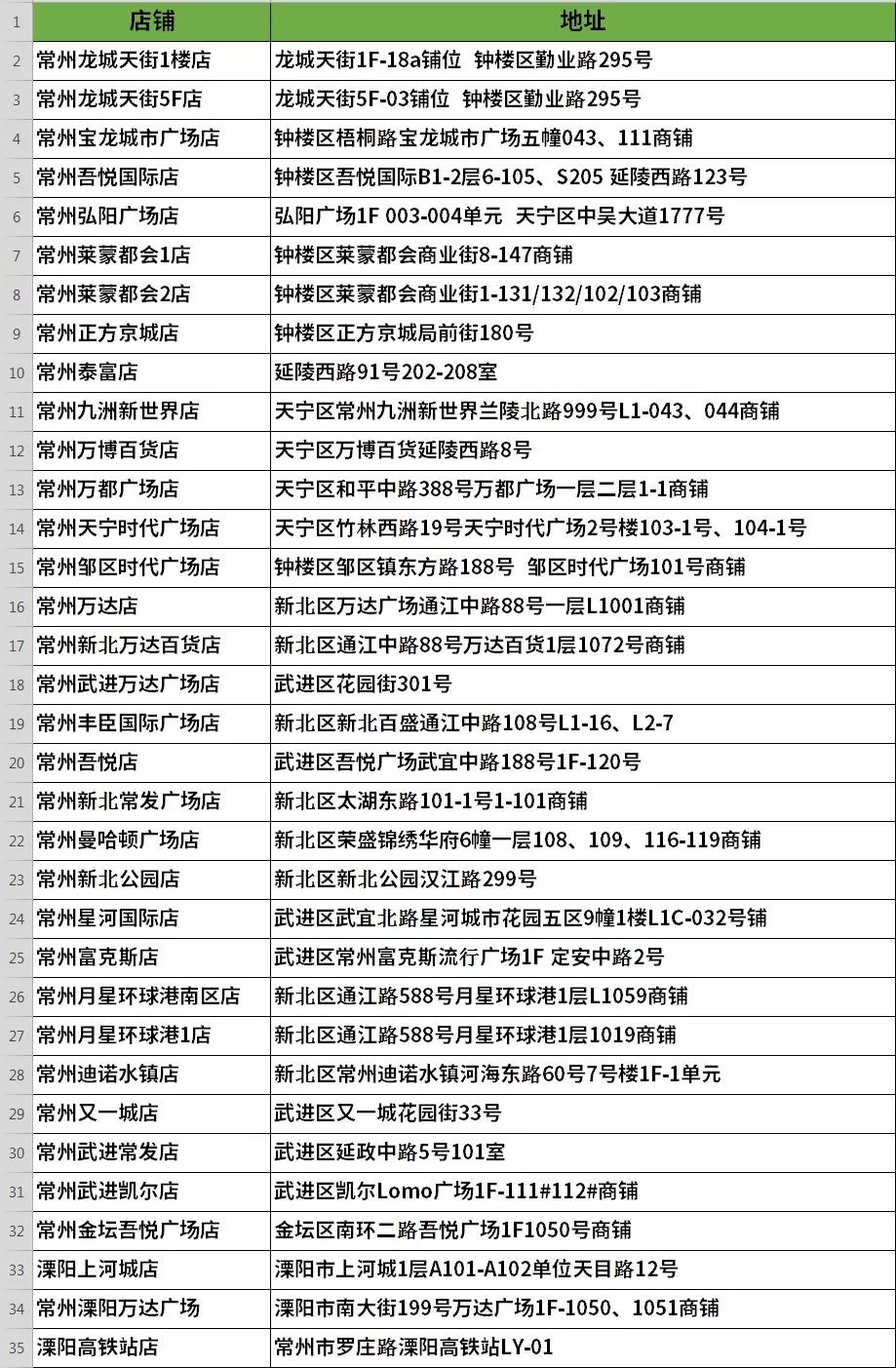 | 1 | 店铺 | 地址 |
|---|---|---|
| 2 | 常州龙城天街1楼店 | 龙城天街1F-18a铺位 钟楼区勤业路295号 |
| 3 | 常州龙城天街5F店 | 龙城天街5F-03铺位 钟楼区勤业路295号 |
| 4 | 常州宝龙城市广场店 | 钟楼区梧桐路宝龙城市广场五幢043、111商铺 |
| 5 | 常州吾悦国际店 | 钟楼区吾悦国际B1-2层6-105、S205 延陵西路123号 |
| 6 | 常州弘阳广场店 | 弘阳广场1F 003-004单元 天宁区中吴大道1777号 |
| 7 | 常州莱蒙都会1店 | 钟楼区莱蒙都会商业街8-147商铺 |
| 8 | 常州莱蒙都会2店 | 钟楼区莱蒙都会商业街1-131/132/102/103商铺 |
| 9 | 常州正方京城店 | 钟楼区正方京城局前街180号 |
| 10 | 常州泰富店 | 延陵西路91号202-208室 |
| 11 | 常州九洲新世界店 | 天宁区常州九洲新世界兰陵北路999号L1-043、044商铺 |
| 12 | 常州万博百货店 | 天宁区万博百货延陵西路8号 |
| 13 | 常州万都广场店 | 天宁区和平中路388号万都广场一层二层1-1商铺 |
| 14 | 常州天宁时代广场店 | 天宁区竹林西路19号天宁时代广场2号楼103-1号、104-1号 |
| 15 | 常州邹区时代广场店 | 钟楼区邹区镇东方路188号 邹区时代广场101号商铺 |
| 16 | 常州万达店 | 新北区万达广场通江中路88号一层L1001商铺 |
| 17 | 常州新北万达百货店 | 新北区通江中路88号万达百货1层1072号商铺 |
| 18 | 常州武进万达广场店 | 武进区花园街301号 |
| 19 | 常州丰臣国际广场店 | 新北区新北百盛通江中路108号L1-16、L2-7 |
| 20 | 常州吾悦店 | 武进区吾悦广场武宜中路188号1F-120号 |
| 21 | 常州新北常发广场店 | 新北区太湖东路101-1号1-101商铺 |
| 22 | 常州曼哈顿广场店 | 新北区荣盛锦绣华府6幢一层108、109、116-119商铺 |
| 23 | 常州新北公园店 | 新北区新北公园汉江路299号 |
| 24 | 常州星河国际店 | 武进区武宜北路星河城市花园五区9幢1楼L1C-032号铺 |
| 25 | 常州富克斯店 | 武进区常州富克斯流行广场1F 定安中路2号 |
| 26 | 常州月星环球港南区店 | 新北区通江路588号月星环球港1层L1059商铺 |
| 27 | 常州月星环球港1店 | 新北区通江路588号月星环球港1层1019商铺 |
| 28 | 常州迪诺水镇店 | 新北区常州迪诺水镇河海东路60号7号楼1F-1单元 |
| 29 | 常州又一城店 | 武进区又一城花园街33号 |
| 30 | 常州武进常发店 | 武进区延政中路5号101室 |
| 31 | 常州武进凯尔店 | 武进区凯尔Lomo广场1F-111#112#商铺 |
| 32 | 常州金坛吾悦广场店 | 金坛区南环二路吾悦广场1F1050号商铺 |
| 33 | 溧阳上河城店 | 溧阳市上河城1层A101-A102单位天目路12号 |
| 34 | 常州溧阳万达广场 | 溧阳市南大街199号万达广场1F-1050、1051商铺 |
| 35 | 溧阳高铁站店 | 常州市罗庄路溧阳高铁站LY-01 |